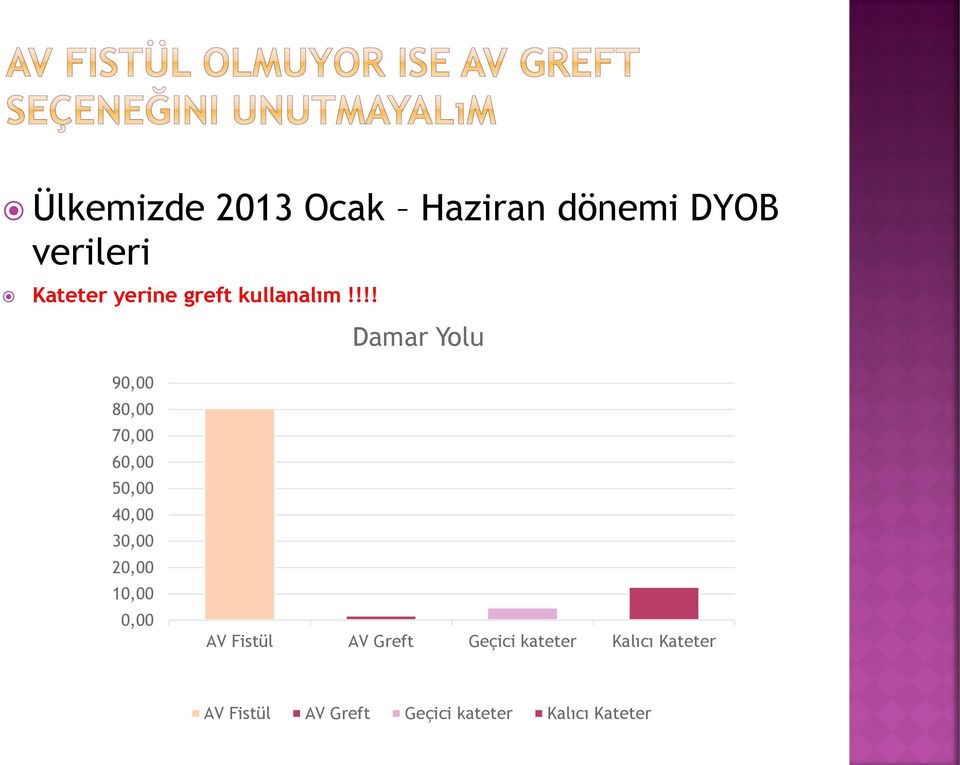 AV FISTÜL OLMUYOR ISE AV GREFT SEÇENEĞINI UNUTMAYALıM

Ülkemizde 2013 Ocak – Haziran dönemi DYOB verileri

Kateter yerine greft kullanalım !!!!

Damar Yolu

90,00
80,00
70,00
60,00
50,00
40,00
30,00
20,00
10,00
0,00

AV Fistül AV Greft Geçici kateter Kalıcı Kateter

AV Fistül AV Greft Geçici kateter Kalıcı Kateter